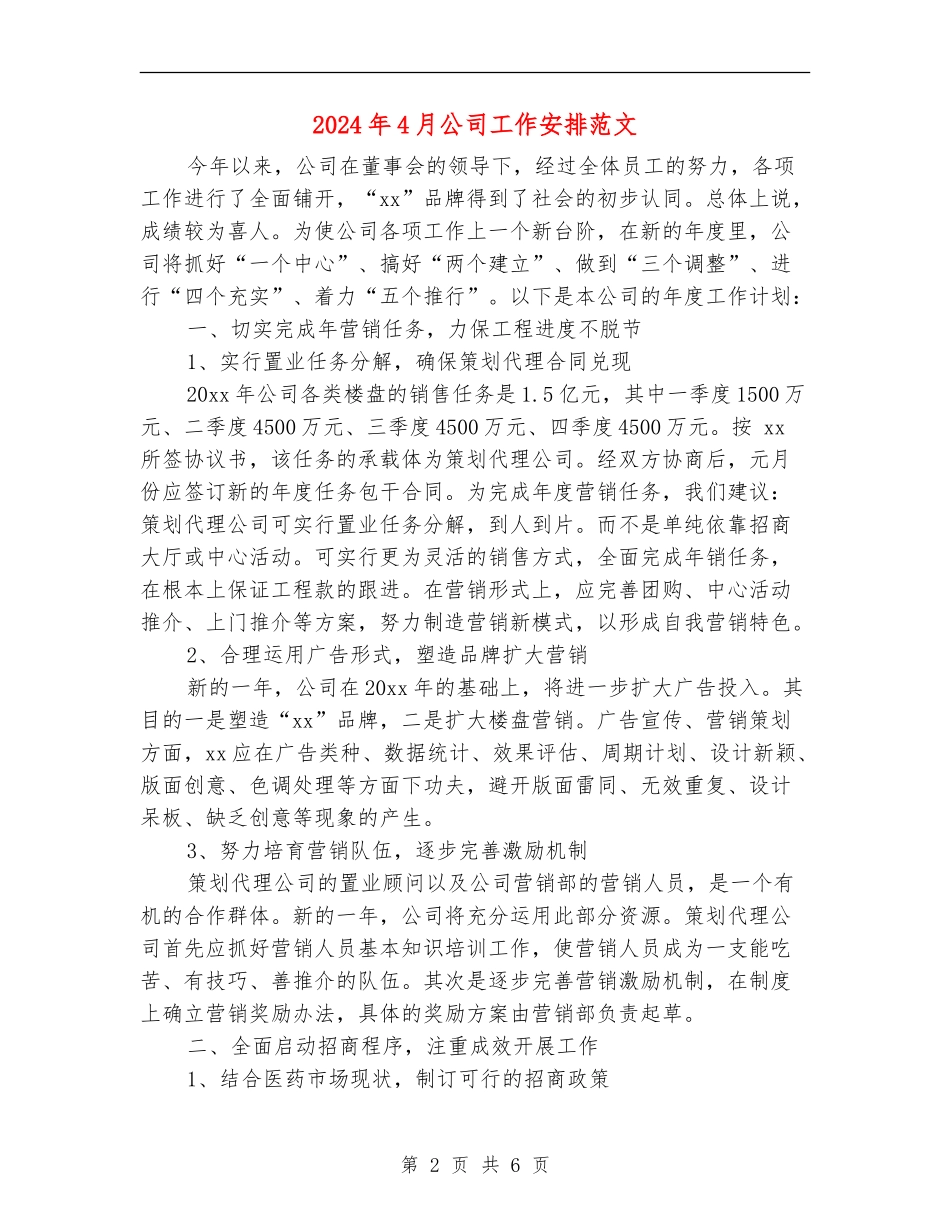 2024年4月公司工作安排范文

今年以来，公司在董事会的领导下，经过全体员工的努力，各项工作进行了全面铺开，“xx”品牌得到了社会的初步认同。总体上说，成绩较为喜人。为使公司各项工作上一个新台阶，在新的年度里，公司将抓好“一个中心”、搞好“两个建立”、做到“三个调整”、进行“四个充实”、着力“五个推行”。以下是本公司的年度工作计划：

一、切实完成年营销任务，力保工程进度不脱节

1、实行置业任务分解，确保策划代理合同兑现

20xx年公司各类楼盘的销售任务是1.5亿元，其中一季度1500万元、二季度4500万元、三季度4500万元、四季度4500万元。按 xx 所签协议书，该任务的承载体为策划代理公司。经双方协商后，元月份应签订新的年度任务包干合同。为完成年度营销任务，我们建议：策划代理公司可实行置业任务分解，到人到片。而不是单纯依靠招商大厅或中心活动。可实行更为灵活的销售方式，全面完成年销任务，在根本上保证工程款的跟进。在营销形式上，应完善团购、中心活动推介、上门推介等方案，努力制造营销新模式，以形成自我营销特色。

2、合理运用广告形式，塑造品牌扩大营销

新的一年，公司在20xx年的基础上，将进一步扩大广告投入。其目的一是塑造“xx”品牌，二是扩大楼盘营销。广告宣传、营销策划方面，xx应在广告类种、数据统计、效果评估、周期计划、设计新颖、版面创意、色调处理等方面下功夫，避开版面雷同、无效重复、设计呆板、缺乏创意等现象的产生。

3、努力培育营销队伍，逐步完善激励机制

策划代理公司的置业顾问以及公司营销部的营销人员，是一个有机的合作群体。新的一年，公司将充分运用此部分资源。策划代理公司首先应抓好营销人员基本知识培训工作，使营销人员成为一支能吃苦、有技巧、善推介的队伍。其次是逐步完善营销激励机制，在制度上确立营销奖励办法，具体的奖励方案由营销部负责起草。

二、全面启动招商程序，注重成效开展工作

1、结合医药市场现状，制订可行的招商政策

第 2 页 共 6 页